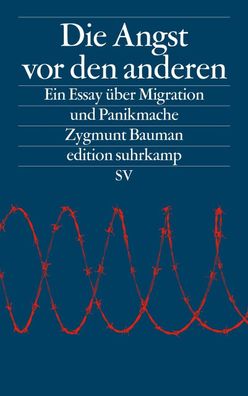 Die Angst vor den anderen

Ein Essay über Migration und Panikmache

Zygmunt Bauman

edition suhrkamp

SV